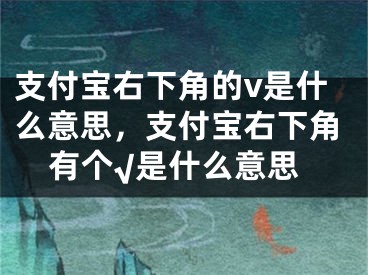 支付宝右下角的v是什么意思，支付宝右下角有个√是什么意思